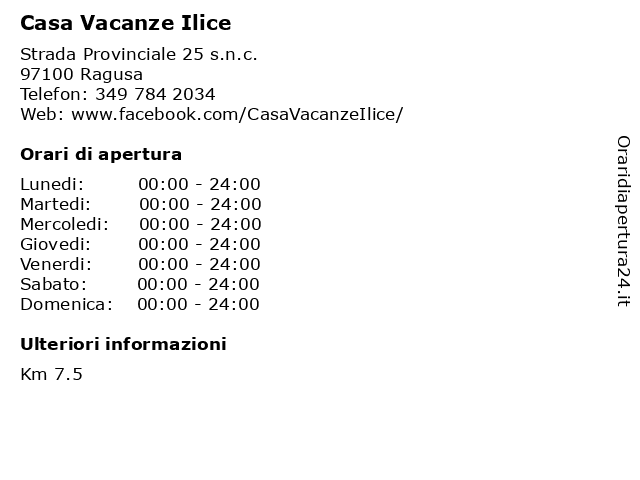 Casa Vacanze Ilice

Strada Provinciale 25 s.n.c.
97100 Ragusa
Telefon: 349 784 2034
Web: www.facebook.com/CasaVacanzeIlice/

Orari di apertura

| | |
|---|---|
| Lunedi: | 00:00 - 24:00 |
| Martedi: | 00:00 - 24:00 |
| Mercoledi: | 00:00 - 24:00 |
| Giovedi: | 00:00 - 24:00 |
| Venerdi: | 00:00 - 24:00 |
| Sabato: | 00:00 - 24:00 |
| Domenica: | 00:00 - 24:00 |

Ulteriori informazioni

Km 7.5

Oraridiapertura24.it